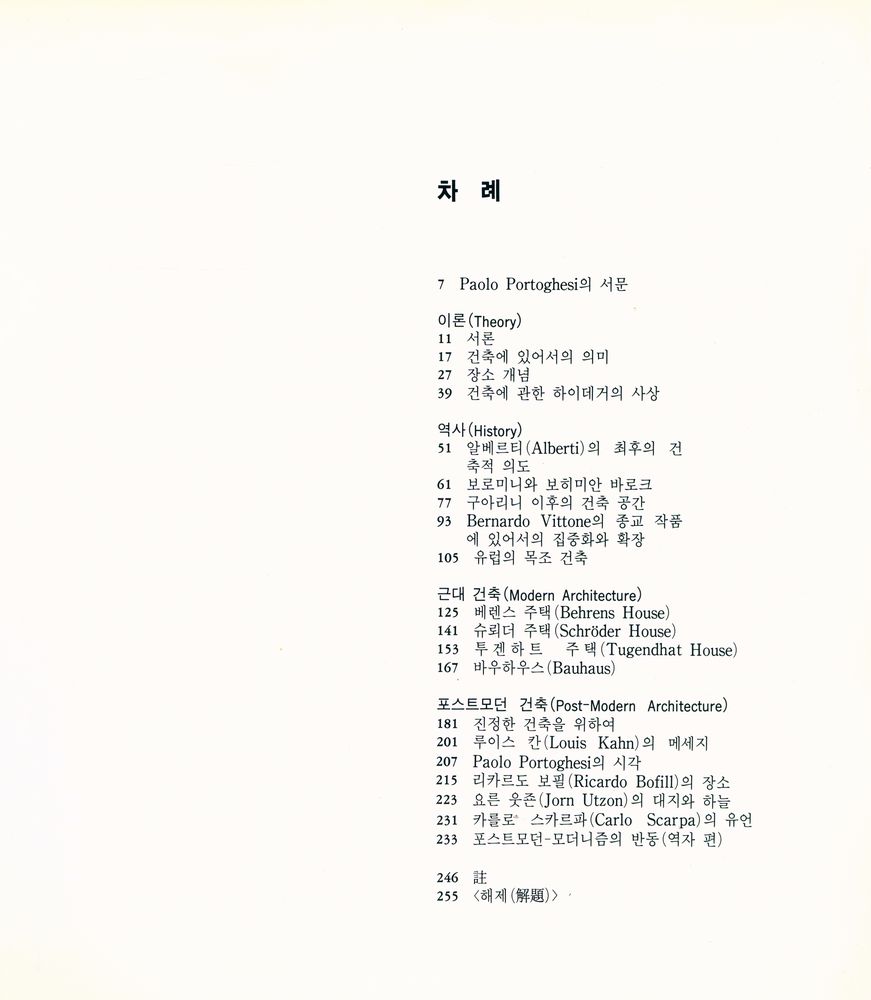 차 례

7 Paolo Portoghesi의 서문

이론(Theory)
11 서론
17 건축에 있어서의 의미
27 장소 개념
39 건축에 관한 하이데거의 사상

역사(History)
51 알베르티(Alberti)의 최후의 건축적 의도
61 보로미니와 보히미안 바로크
77 구아리니 이후의 건축 공간
93 Bernardo Vittone의 종교 작품에 있어서의 집중화와 확장
105 유럽의 목조 건축

근대 건축(Modern Architecture)
125 베렌스 주택(Behrens House)
141 슈뢰더 주택(Schröder House)
153 투겐하트 주택(Tugendhat House)
167 바우하우스(Bauhaus)

포스트모던 건축(Post-Modern Architecture)
181 진정한 건축을 위하여
201 루이스 칸(Louis Kahn)의 메세지
207 Paolo Portoghesi의 시각
215 리카르도 보필(Ricardo Bofill)의 장소
223 요른 웃존(Jorn Utzon)의 대지와 하늘
231 카를로 스카르파(Carlo Scarpa)의 유언
233 포스트모던-모더니즘의 반동(역자 편)

246 註
255 〈해제(解題)〉